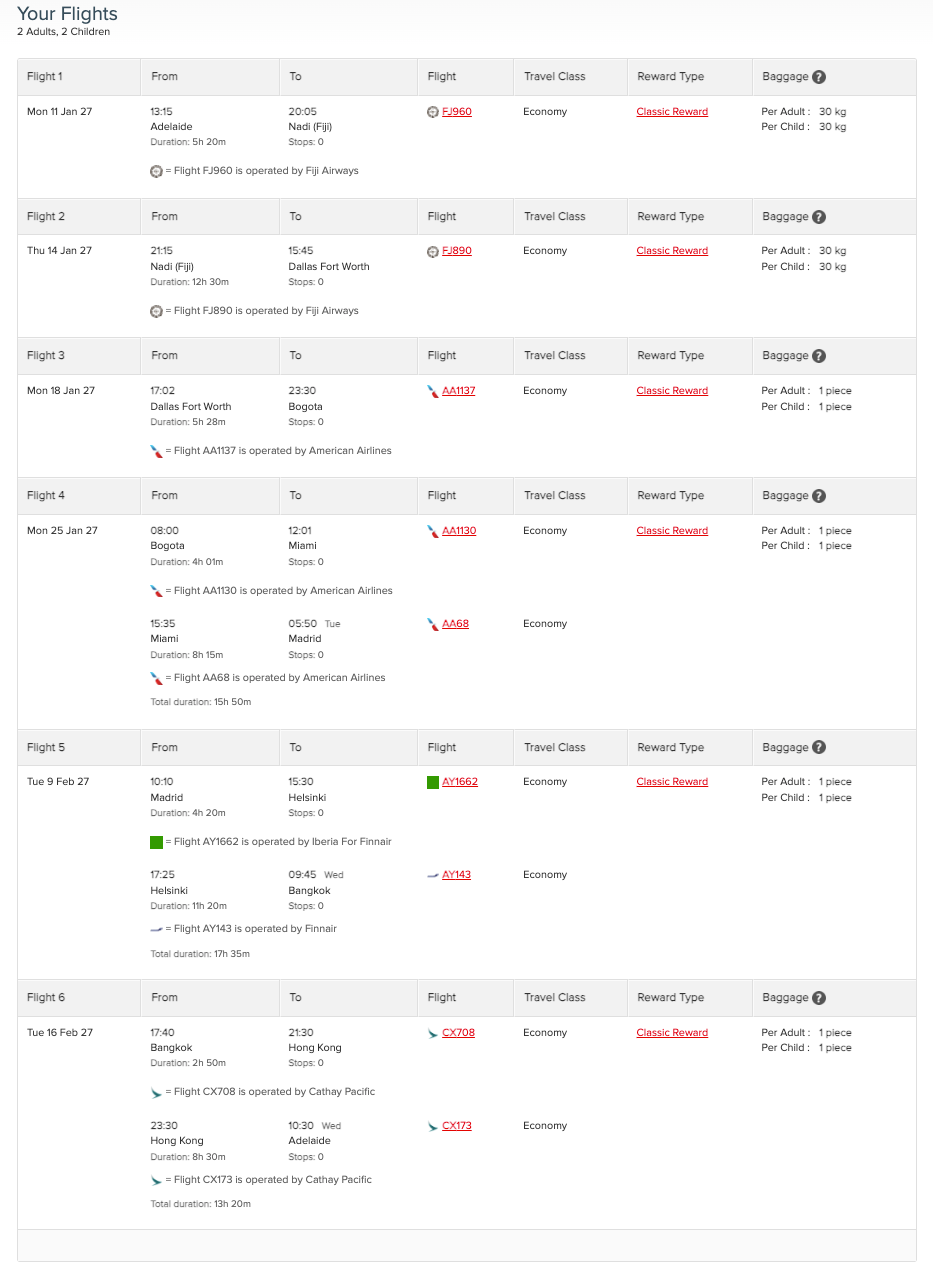 Your Flights
2 Adults, 2 Children

| Flight 1 | From | To | Flight | Travel Class | Reward Type | Baggage ? |
|---|---|---|---|---|---|---|
| Mon 11 Jan 27 | 13:15 Adelaide Duration: 5h 20m | 20:05 Nadi (Fiji) Stops: 0 | FJ960 | Economy | Classic Reward | Per Adult : 30 kg Per Child : 30 kg |

= Flight FJ960 is operated by Fiji Airways

| Flight 2 | From | To | Flight | Travel Class | Reward Type | Baggage ? |
|---|---|---|---|---|---|---|
| Thu 14 Jan 27 | 21:15 Nadi (Fiji) Duration: 12h 30m | 15:45 Dallas Fort Worth Stops: 0 | FJ890 | Economy | Classic Reward | Per Adult : 30 kg Per Child : 30 kg |

= Flight FJ890 is operated by Fiji Airways

| Flight 3 | From | To | Flight | Travel Class | Reward Type | Baggage ? |
|---|---|---|---|---|---|---|
| Mon 18 Jan 27 | 17:02 Dallas Fort Worth Duration: 5h 28m | 23:30 Bogota Stops: 0 | AA1137 | Economy | Classic Reward | Per Adult : 1 piece Per Child : 1 piece |

= Flight AA1137 is operated by American Airlines

| Flight 4 | From | To | Flight | Travel Class | Reward Type | Baggage ? |
|---|---|---|---|---|---|---|
| Mon 25 Jan 27 | 08:00 Bogota Duration: 4h 01m | 12:01 Miami Stops: 0 | AA1130 | Economy | Classic Reward | Per Adult : 1 piece Per Child : 1 piece |
| | 15:35 Miami Duration: 8h 15m | 05:50 Tue Madrid Stops: 0 | AA68 | Economy | | |

= Flight AA1130 is operated by American Airlines
= Flight AA68 is operated by American Airlines
Total duration: 15h 50m

| Flight 5 | From | To | Flight | Travel Class | Reward Type | Baggage ? |
|---|---|---|---|---|---|---|
| Tue 9 Feb 27 | 10:10 Madrid Duration: 4h 20m | 15:30 Helsinki Stops: 0 | AY1662 | Economy | Classic Reward | Per Adult : 1 piece Per Child : 1 piece |
| | 17:25 Helsinki Duration: 11h 20m | 09:45 Wed Bangkok Stops: 0 | AY143 | Economy | | |

= Flight AY1662 is operated by Iberia For Finnair
= Flight AY143 is operated by Finnair
Total duration: 17h 35m

| Flight 6 | From | To | Flight | Travel Class | Reward Type | Baggage ? |
|---|---|---|---|---|---|---|
| Tue 16 Feb 27 | 17:40 Bangkok Duration: 2h 50m | 21:30 Hong Kong Stops: 0 | CX708 | Economy | Classic Reward | Per Adult : 1 piece Per Child : 1 piece |
| | 23:30 Hong Kong Duration: 8h 30m | 10:30 Wed Adelaide Stops: 0 | CX173 | Economy | | |

= Flight CX708 is operated by Cathay Pacific
= Flight CX173 is operated by Cathay Pacific
Total duration: 13h 20m